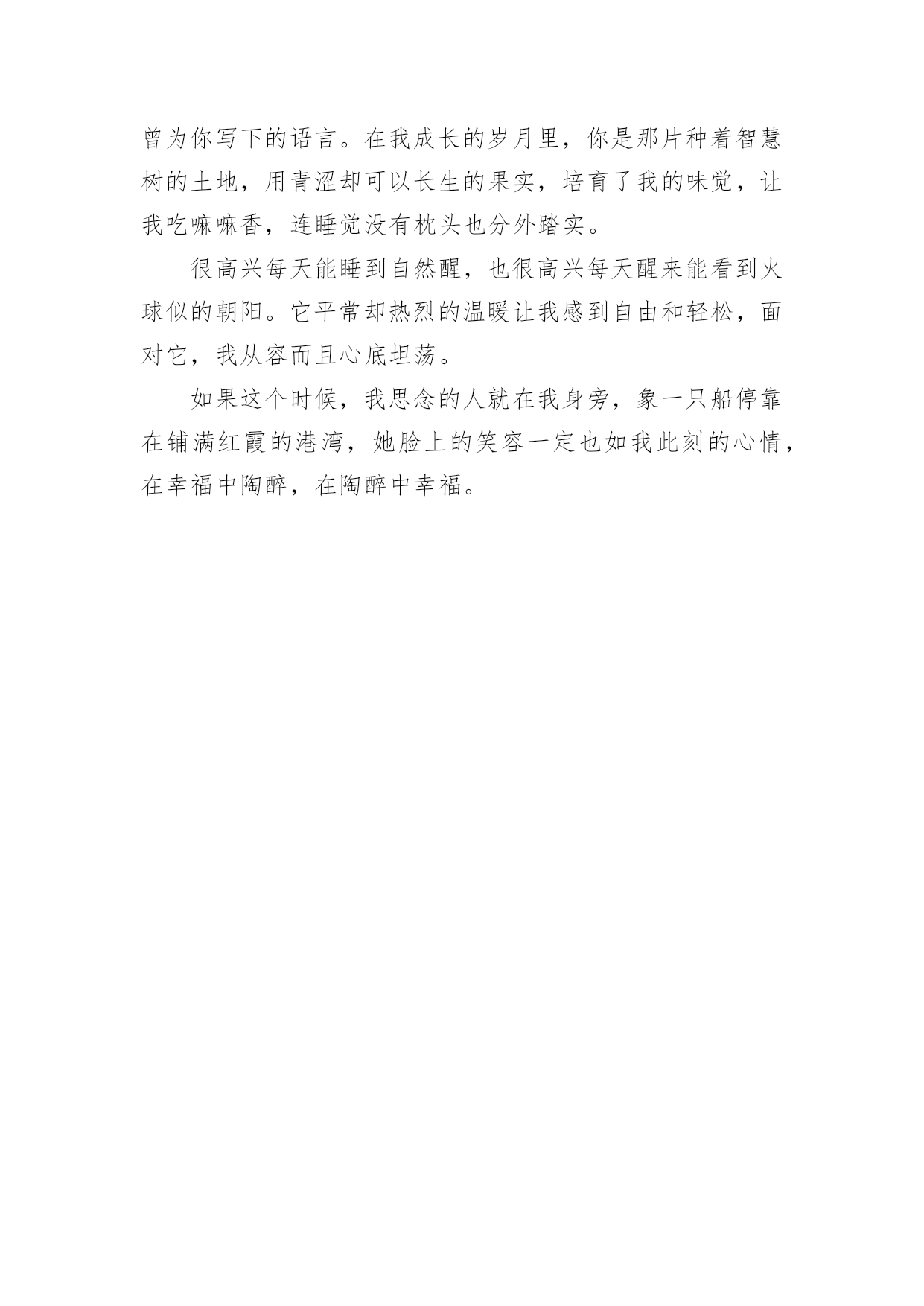 曾为你写下的语言。在我成长的岁月里，你是那片种着智慧树的土地，用青涩却可以长生的果实，培育了我的味觉，让我吃嘛嘛香，连睡觉没有枕头也分外踏实。

很高兴每天能睡到自然醒，也很高兴每天醒来能看到火球似的朝阳。它平常却热烈的温暖让我感到自由和轻松，面对它，我从容而且心底坦荡。

如果这个时候，我思念的人就在我身旁，象一只船停靠在铺满红霞的港湾，她脸上的笑容一定也如我此刻的心情，在幸福中陶醉，在陶醉中幸福。